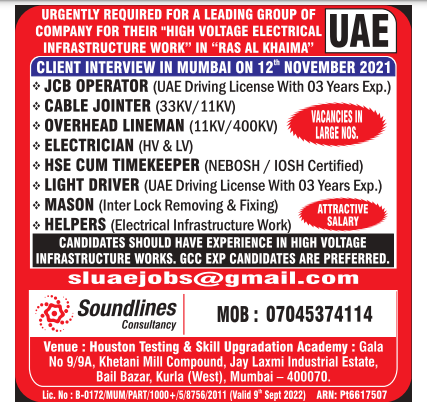 URGENTLY REQUIRED FOR A LEADING GROUP OF COMPANY FOR THEIR "HIGH VOLTAGE ELECTRICAL INFRASTRUCTURE WORK" IN "RAS AL KHAIMA"

UAE

CLIENT INTERVIEW IN MUMBAI ON 12$^{th}$ NOVEMBER 2021

❖ JCB OPERATOR (UAE Driving License With 03 Years Exp.)
❖ CABLE JOINTER (33KV/11KV)
❖ OVERHEAD LINEMAN (11KV/400KV)
❖ ELECTRICIAN (HV & LV)
❖ HSE CUM TIMEKEEPER (NEBOSH / IOSH Certified)
❖ LIGHT DRIVER (UAE Driving License With 03 Years Exp.)
❖ MASON (Inter Lock Removing & Fixing)
❖ HELPERS (Electrical Infrastructure Work)

VACANCIES IN LARGE NOS.

ATTRACTIVE SALARY

CANDIDATES SHOULD HAVE EXPERIENCE IN HIGH VOLTAGE INFRASTRUCTURE WORKS. GCC EXP CANDIDATES ARE PREFERRED.

sluaejobs@gmail.com

Soundlines Consultancy

MOB : 07045374114

Venue : Houston Testing & Skill Upgradation Academy : Gala No 9/9A, Khetani Mill Compound, Jay Laxmi Industrial Estate, Bail Bazar, Kurla (West), Mumbai – 400070.

Lic. No : B-0172/MUM/PART/1000+/5/8756/2011 (Valid 9$^{th}$ Sept 2022) ARN: Pt6617507